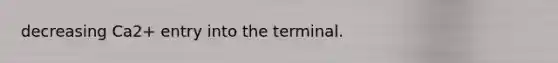 decreasing Ca2+ entry into the terminal.